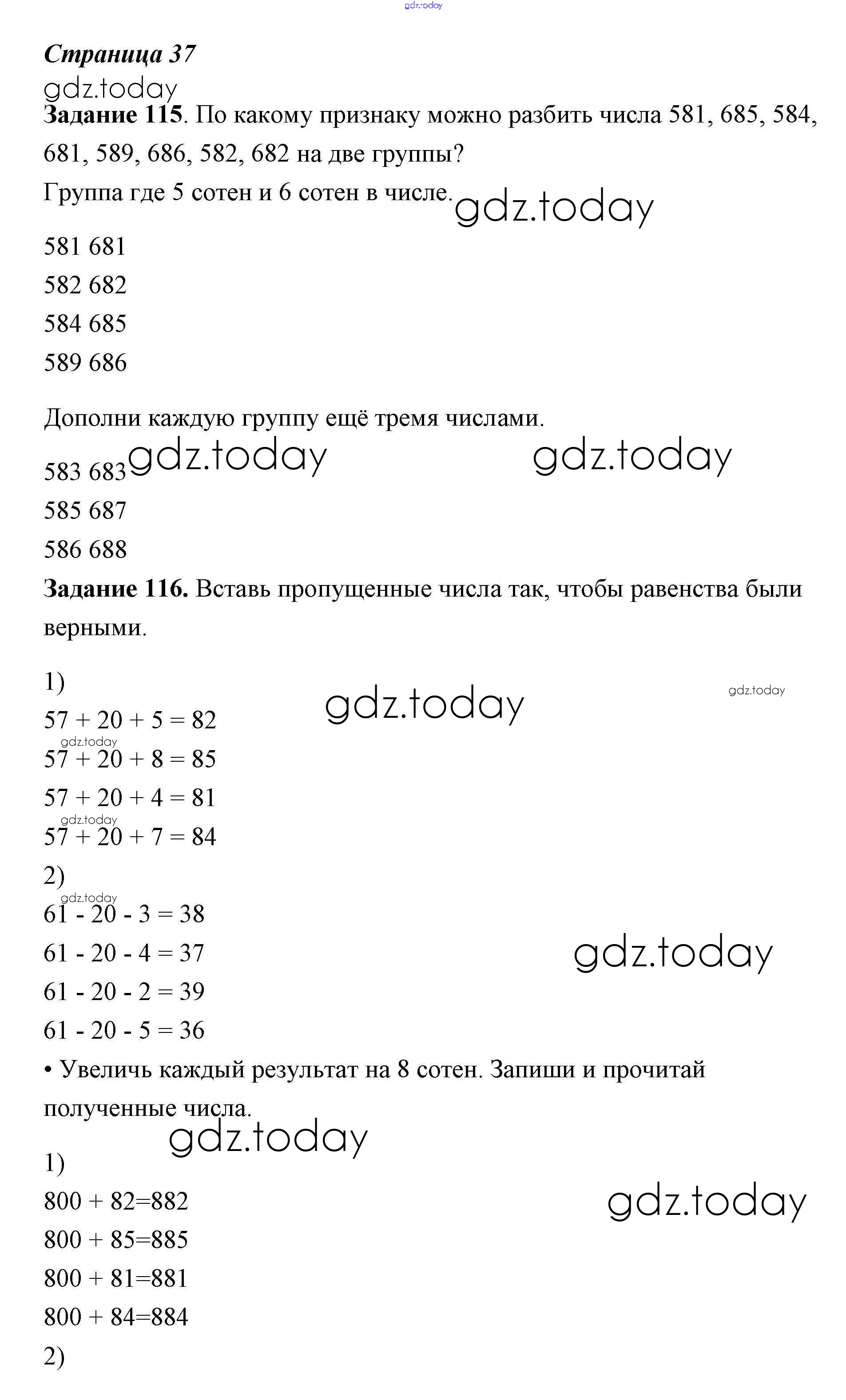 gdz.today

Страница 37

gdz.today

Задание 115. По какому признаку можно разбить числа 581, 685, 584, 681, 589, 686, 582, 682 на две группы?

Группа где 5 сотен и 6 сотен в числе. gdz.today

581 681

582 682

584 685

589 686

Дополни каждую группу ещё тремя числами.

583 683 gdz.today gdz.today

585 687

586 688

Задание 116. Вставь пропущенные числа так, чтобы равенства были верными.

1) gdz.today gdz.today

$57 + 20 + 5 = 82$

gdz.today

$57 + 20 + 8 = 85$

$57 + 20 + 4 = 81$

gdz.today

$57 + 20 + 7 = 84$

2)

gdz.today

$61 - 20 - 3 = 38$

$61 - 20 - 4 = 37$ gdz.today

$61 - 20 - 2 = 39$

$61 - 20 - 5 = 36$

• Увеличь каждый результат на 8 сотен. Запиши и прочитай полученные числа.

gdz.today

1)

$800 + 82=882$ gdz.today

$800 + 85=885$

$800 + 81=881$

$800 + 84=884$

2)